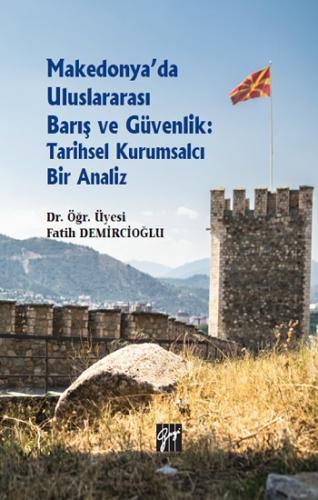 Makedonya'da Uluslararası Barış ve Güvenlik: Tarihsel Kurumsalcı Bir Analiz

Dr. Öğr. Üyesi
Fatih DEMİRCİOĞLU

Gazi